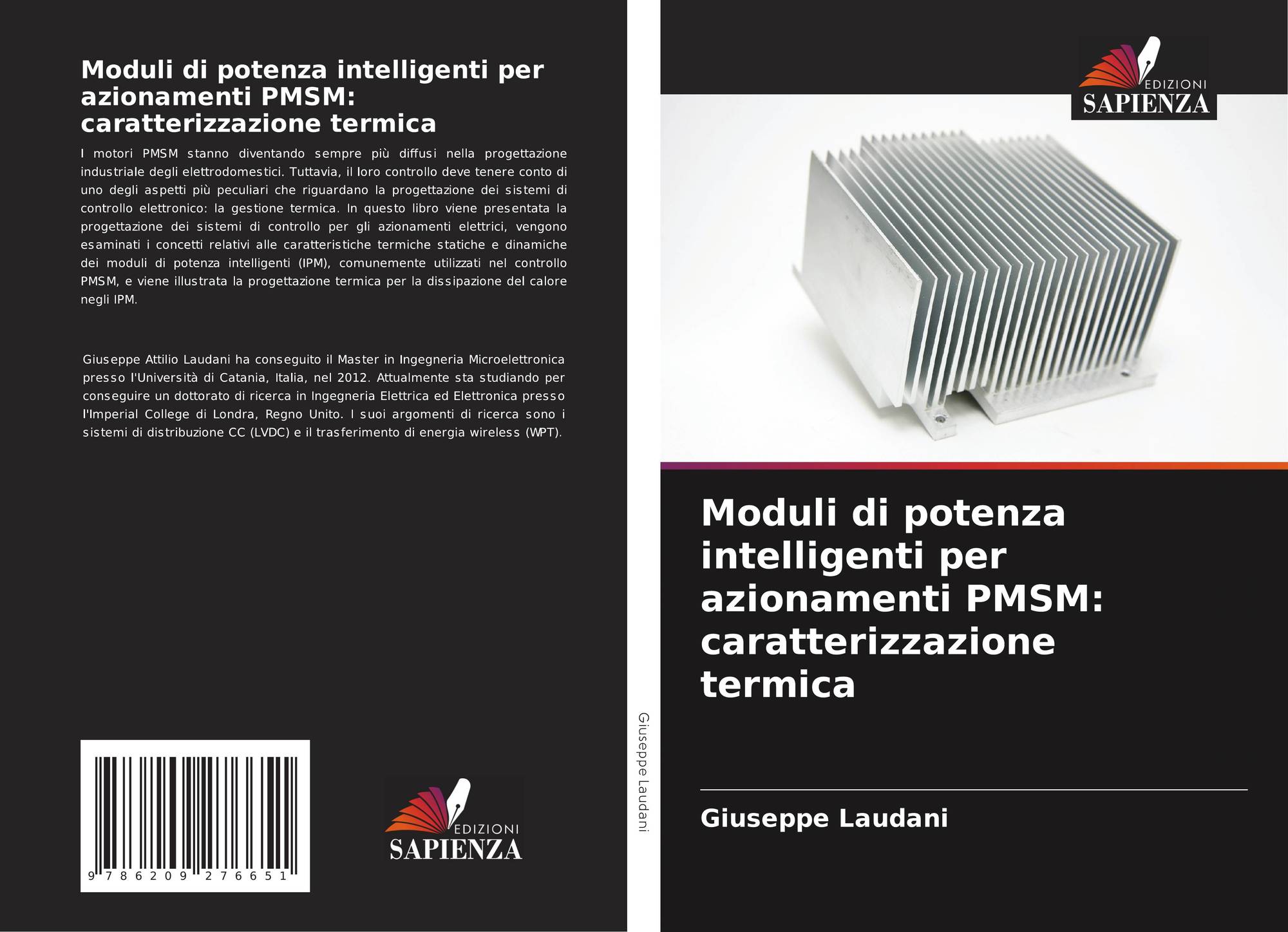 Moduli di potenza intelligenti per azionamenti PMSM: caratterizzazione termica

I motori PMSM stanno diventando sempre più diffusi nella progettazione industriale degli elettrodomestici. Tuttavia, il loro controllo deve tenere conto di uno degli aspetti più peculiari che riguardano la progettazione dei sistemi di controllo elettronico: la gestione termica. In questo libro viene presentata la progettazione dei sistemi di controllo per gli azionamenti elettrici, vengono esaminati i concetti relativi alle caratteristiche termiche statiche e dinamiche dei moduli di potenza intelligenti (IPM), comunemente utilizzati nel controllo PMSM, e viene illustrata la progettazione termica per la dissipazione del calore negli IPM.

Giuseppe Attilio Laudani ha conseguito il Master in Ingegneria Microelettronica presso l'Università di Catania, Italia, nel 2012. Attualmente sta studiando per conseguire un dottorato di ricerca in Ingegneria Elettrica ed Elettronica presso l'Imperial College di Londra, Regno Unito. I suoi argomenti di ricerca sono i sistemi di distribuzione CC (LVDC) e il trasferimento di energia wireless (WPT).

9 786209 276651

EDIZIONI
SAPIENZA

Giuseppe Laudani

EDIZIONI
SAPIENZA

Moduli di potenza intelligenti per azionamenti PMSM: caratterizzazione termica

Giuseppe Laudani